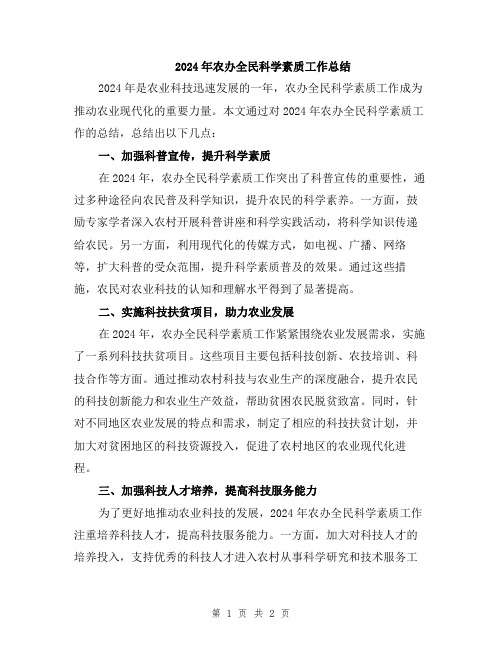 2024年农办全民科学素质工作总结

2024年是农业科技迅速发展的一年，农办全民科学素质工作成为推动农业现代化的重要力量。本文通过对2024年农办全民科学素质工作的总结，总结出以下几点：

一、加强科普宣传，提升科学素质

在2024年，农办全民科学素质工作突出了科普宣传的重要性，通过多种途径向农民普及科学知识，提升农民的科学素养。一方面，鼓励专家学者深入农村开展科普讲座和科学实践活动，将科学知识传递给农民。另一方面，利用现代化的传媒方式，如电视、广播、网络等，扩大科普的受众范围，提升科学素质普及的效果。通过这些措施，农民对农业科技的认知和理解水平得到了显著提高。

二、实施科技扶贫项目，助力农业发展

在2024年，农办全民科学素质工作紧紧围绕农业发展需求，实施了一系列科技扶贫项目。这些项目主要包括科技创新、农技培训、科技合作等方面。通过推动农村科技与农业生产的深度融合，提升农民的科技创新能力和农业生产效益，帮助贫困农民脱贫致富。同时，针对不同地区农业发展的特点和需求，制定了相应的科技扶贫计划，并加大对贫困地区的科技资源投入，促进了农村地区的农业现代化进程。

三、加强科技人才培养，提高科技服务能力

为了更好地推动农业科技的发展，2024年农办全民科学素质工作注重培养科技人才，提高科技服务能力。一方面，加大对科技人才的培养投入，支持优秀的科技人才进入农村从事科学研究和技术服务工

第 1 页 共 2 页